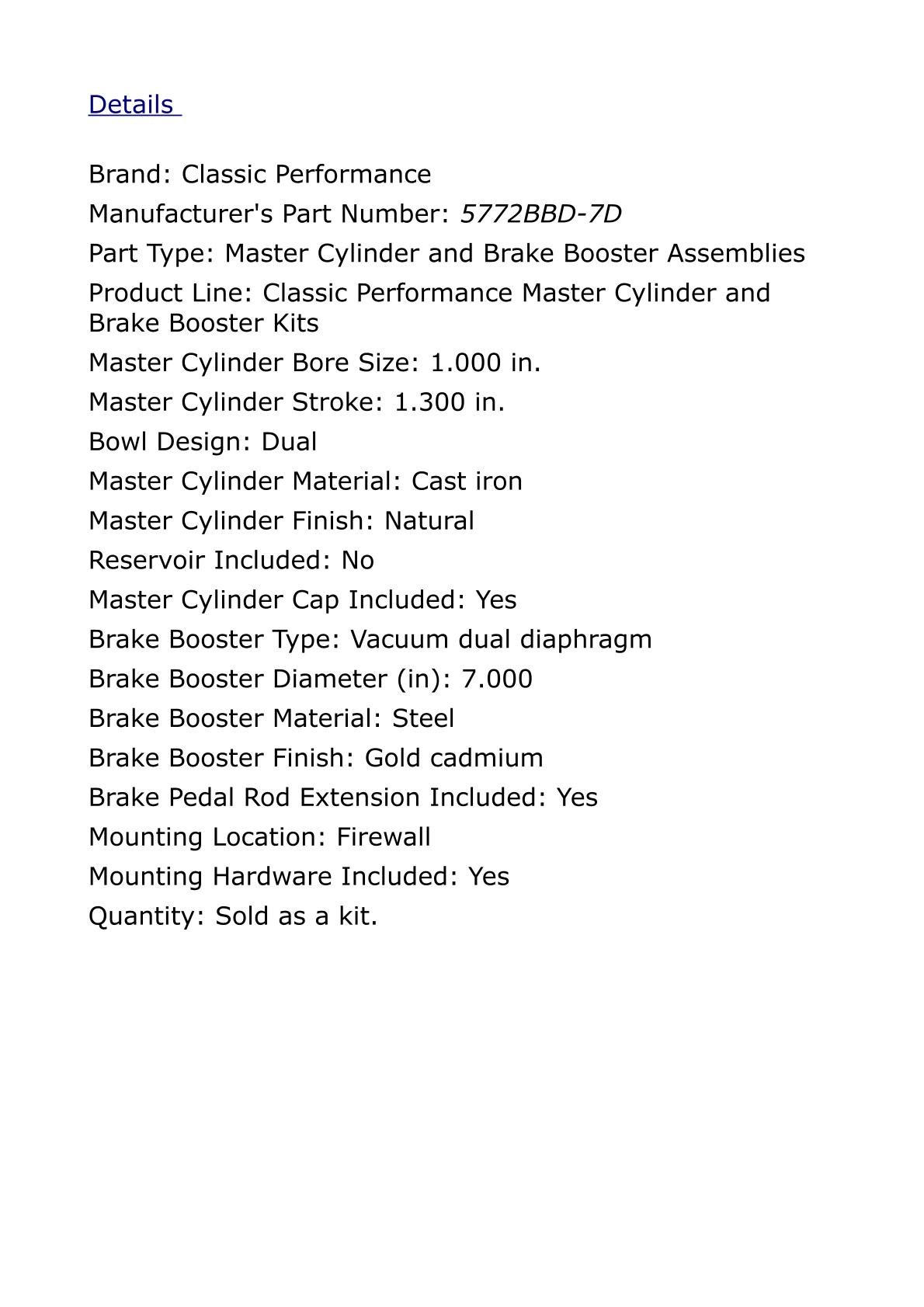 Details

Brand: Classic Performance
Manufacturer's Part Number: 5772BBD-7D
Part Type: Master Cylinder and Brake Booster Assemblies
Product Line: Classic Performance Master Cylinder and Brake Booster Kits
Master Cylinder Bore Size: 1.000 in.
Master Cylinder Stroke: 1.300 in.
Bowl Design: Dual
Master Cylinder Material: Cast iron
Master Cylinder Finish: Natural
Reservoir Included: No
Master Cylinder Cap Included: Yes
Brake Booster Type: Vacuum dual diaphragm
Brake Booster Diameter (in): 7.000
Brake Booster Material: Steel
Brake Booster Finish: Gold cadmium
Brake Pedal Rod Extension Included: Yes
Mounting Location: Firewall
Mounting Hardware Included: Yes
Quantity: Sold as a kit.